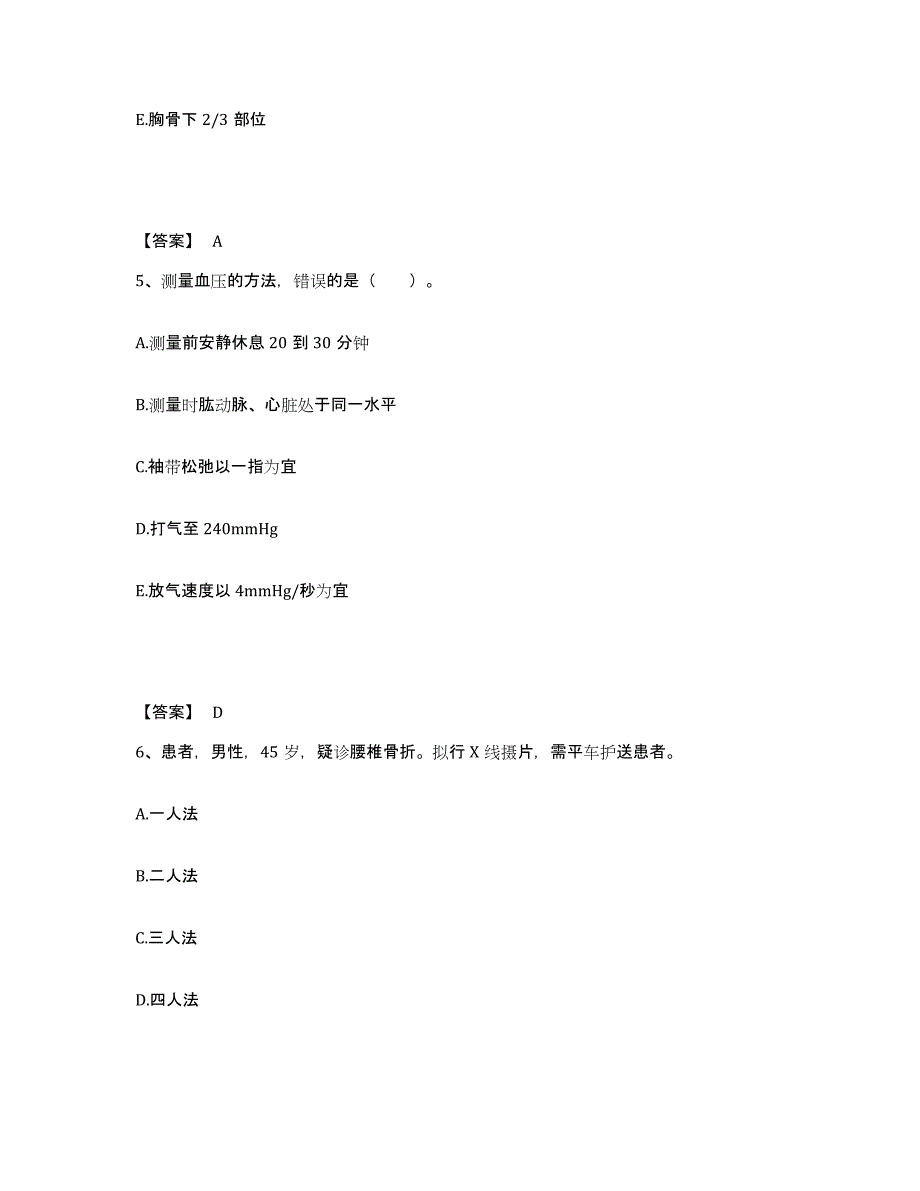 E.胸骨下 2/3 部位

【答案】 A

5、测量血压的方法，错误的是（　　）。

A.测量前安静休息 20 到 30 分钟

B.测量时肱动脉、心脏处于同一水平

C.袖带松弛以一指为宜

D.打气至 240mmHg

E.放气速度以 4mmHg/秒为宜

【答案】 D

6、患者，男性，45 岁，疑诊腰椎骨折。拟行 X 线摄片，需平车护送患者。

A.一人法

B.二人法

C.三人法

D.四人法